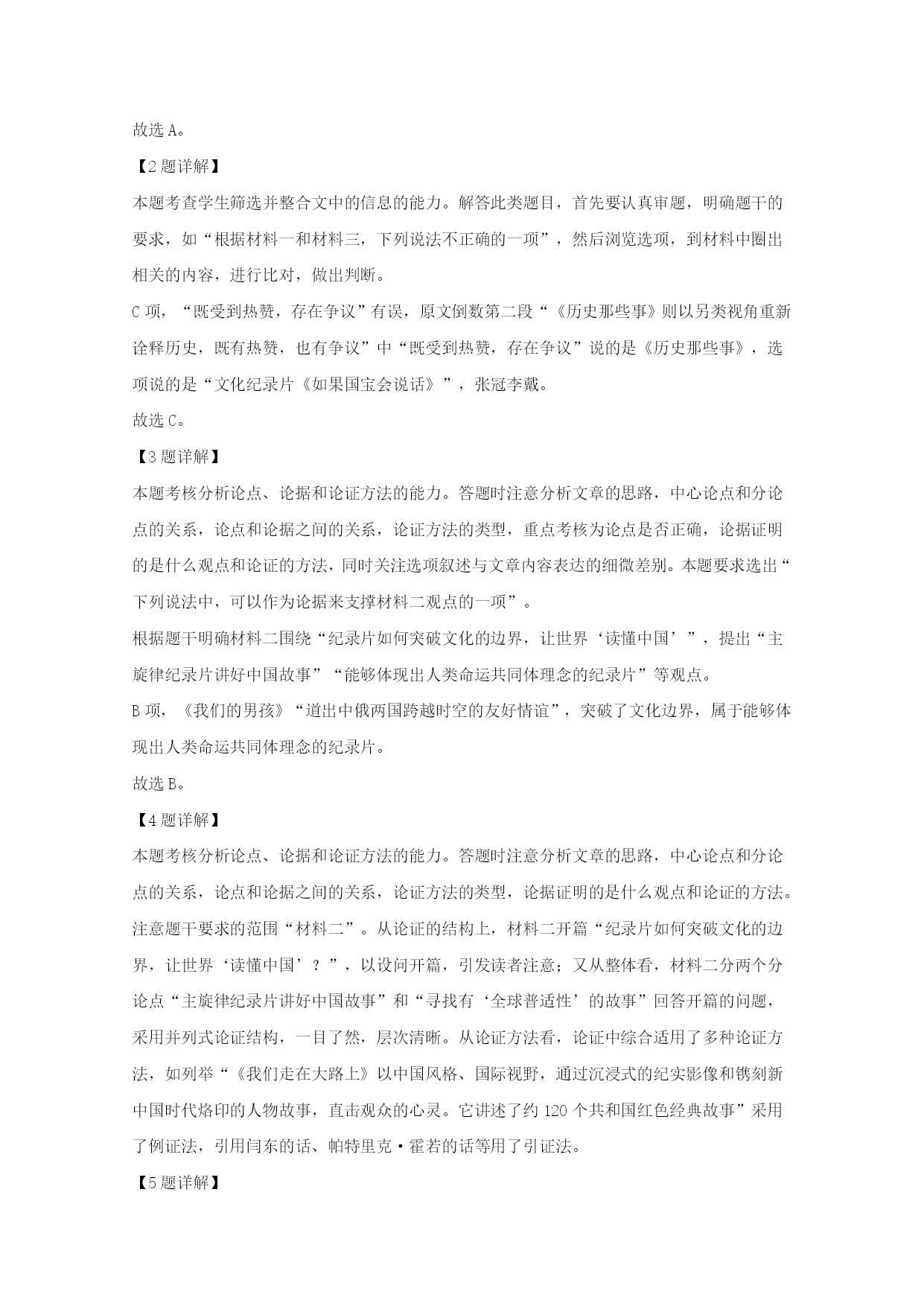 故选 A。

【2 题详解】

本题考查学生筛选并整合文中的信息的能力。解答此类题目，首先要认真审题，明确题干的要求，如“根据材料一和材料三，下列说法不正确的一项”，然后浏览选项，到材料中圈出相关的内容，进行比对，做出判断。

C 项，“既受到热赞，存在争议”有误，原文倒数第二段“《历史那些事》则以另类视角重新诠释历史，既有热赞，也有争议”中“既受到热赞，存在争议”说的是《历史那些事》，选项说的是“文化纪录片《如果国宝会说话》”，张冠李戴。

故选 C。

【3 题详解】

本题考核分析论点、论据和论证方法的能力。答题时注意分析文章的思路，中心论点和分论点的关系，论点和论据之间的关系，论证方法的类型，重点考核为论点是否正确，论据证明的是什么观点和论证的方法，同时关注选项叙述与文章内容表达的细微差别。本题要求选出“下列说法中，可以作为论据来支撑材料二观点的一项”。

根据题干明确材料二围绕“纪录片如何突破文化的边界，让世界‘读懂中国’”，提出“主旋律纪录片讲好中国故事”“能够体现出人类命运共同体理念的纪录片”等观点。

B 项，《我们的男孩》“道出中俄两国跨越时空的友好情谊”，突破了文化边界，属于能够体现出人类命运共同体理念的纪录片。

故选 B。

【4 题详解】

本题考核分析论点、论据和论证方法的能力。答题时注意分析文章的思路，中心论点和分论点的关系，论点和论据之间的关系，论证方法的类型，论据证明的是什么观点和论证的方法。注意题干要求的范围“材料二”。从论证的结构上，材料二开篇“纪录片如何突破文化的边界，让世界‘读懂中国’？”，以设问开篇，引发读者注意；又从整体看，材料二分两个分论点“主旋律纪录片讲好中国故事”和“寻找有‘全球普适性’的故事”回答开篇的问题，采用并列式论证结构，一目了然，层次清晰。从论证方法看，论证中综合适用了多种论证方法，如列举“《我们走在大路上》以中国风格、国际视野，通过沉浸式的纪实影像和镌刻新中国时代烙印的人物故事，直击观众的心灵。它讲述了约 120 个共和国红色经典故事”采用了例证法，引用闫东的话、帕特里克·霍若的话等用了引证法。

【5 题详解】